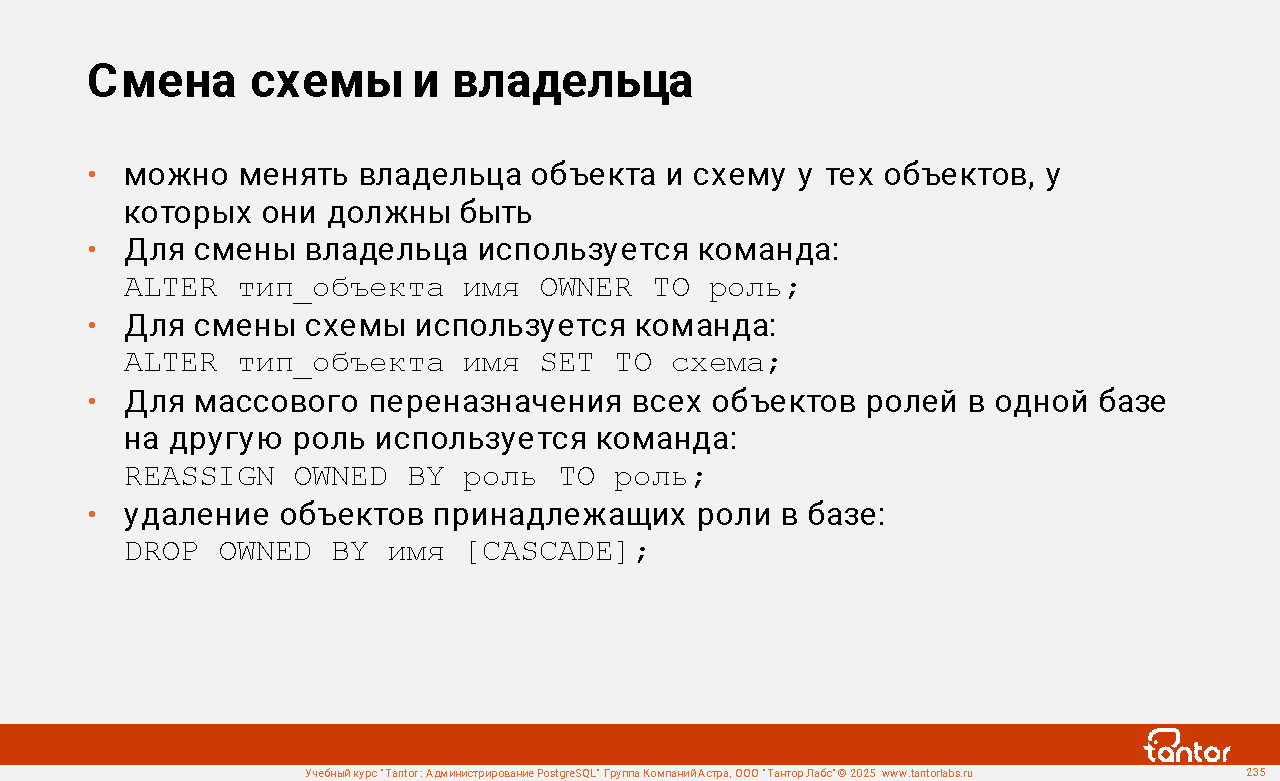 Смена схемы и владельца

• можно менять владельца объекта и схему у тех объектов, у которых они должны быть
• Для смены владельца используется команда:
ALTER тип_объекта имя OWNER TO роль;
• Для смены схемы используется команда:
ALTER тип_объекта имя SET TO схема;
• Для массового переназначения всех объектов ролей в одной базе на другую роль используется команда:
REASSIGN OWNED BY роль TO роль;
• удаление объектов принадлежащих роли в базе:
DROP OWNED BY имя [CASCADE];

tantor

Учебный курс "Tantor: Администрирование PostgreSQL" Группа Компаний Астра, ООО "Тантор Лабс" © 2025 www.tantorlabs.ru

235